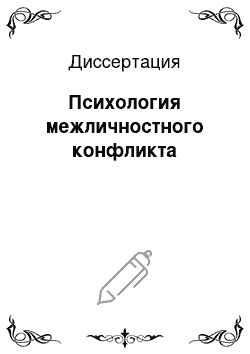 Диссертация

Психология межличностного конфликта